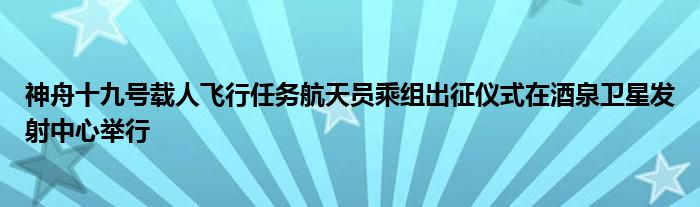 神舟十九号载人飞行任务航天员乘组出征仪式在酒泉卫星发射中心举行